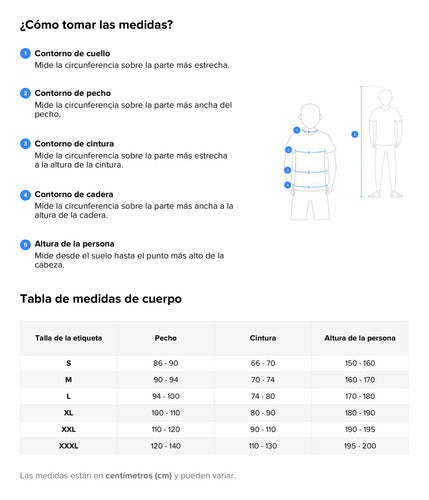 ¿Cómo tomar las medidas?

1 Contorno de cuello
Mide la circunferencia sobre la parte más estrecha.

2 Contorno de pecho
Mide la circunferencia sobre la parte más ancha del pecho.

3 Contorno de cintura
Mide la circunferencia sobre la parte más estrecha a la altura de la cintura.

4 Contorno de cadera
Mide la circunferencia sobre la parte más ancha a la altura de la cadera.

5 Altura de la persona
Mide desde el suelo hasta el punto más alto de la cabeza.

1 2 3 4 5

Tabla de medidas de cuerpo

| Talla de la etiqueta | Pecho | Cintura | Altura de la persona |
|---|---|---|---|
| S | 86 - 90 | 66 - 70 | 150 - 160 |
| M | 90 - 94 | 70 - 74 | 160 - 170 |
| L | 94 - 100 | 74 - 80 | 170 - 180 |
| XL | 100 - 110 | 80 - 90 | 180 - 190 |
| XXL | 110 - 120 | 90 - 110 | 190 - 195 |
| XXXL | 120 - 140 | 110 - 130 | 195 - 200 |

Las medidas están en centímetros (cm) y pueden variar.